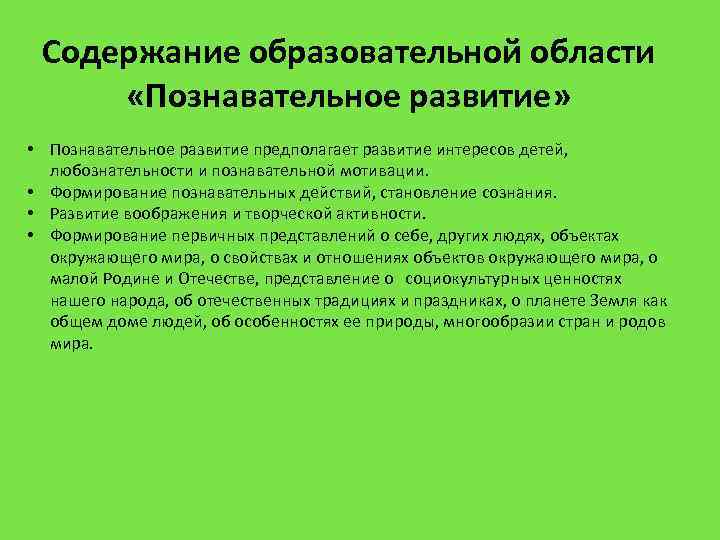 Содержание образовательной области «Познавательное развитие»

• Познавательное развитие предполагает развитие интересов детей, любознательности и познавательной мотивации.
• Формирование познавательных действий, становление сознания.
• Развитие воображения и творческой активности.
• Формирование первичных представлений о себе, других людях, объектах окружающего мира, о свойствах и отношениях объектов окружающего мира, о малой Родине и Отечестве, представление о социокультурных ценностях нашего народа, об отечественных традициях и праздниках, о планете Земля как общем доме людей, об особенностях ее природы, многообразии стран и родов мира.